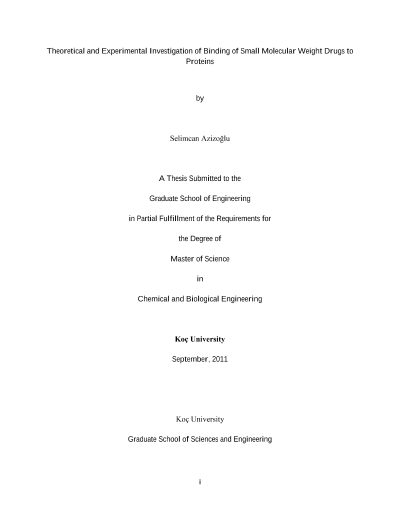 Theoretical and Experimental Investigation of Binding of Small Molecular Weight Drugs to Proteins

by

Selimcan Azizoğlu

A Thesis Submitted to the

Graduate School of Engineering

in Partial Fulfillment of the Requirements for

the Degree of

Master of Science

in

Chemical and Biological Engineering

Koç University

September, 2011

Koç University

Graduate School of Sciences and Engineering

i